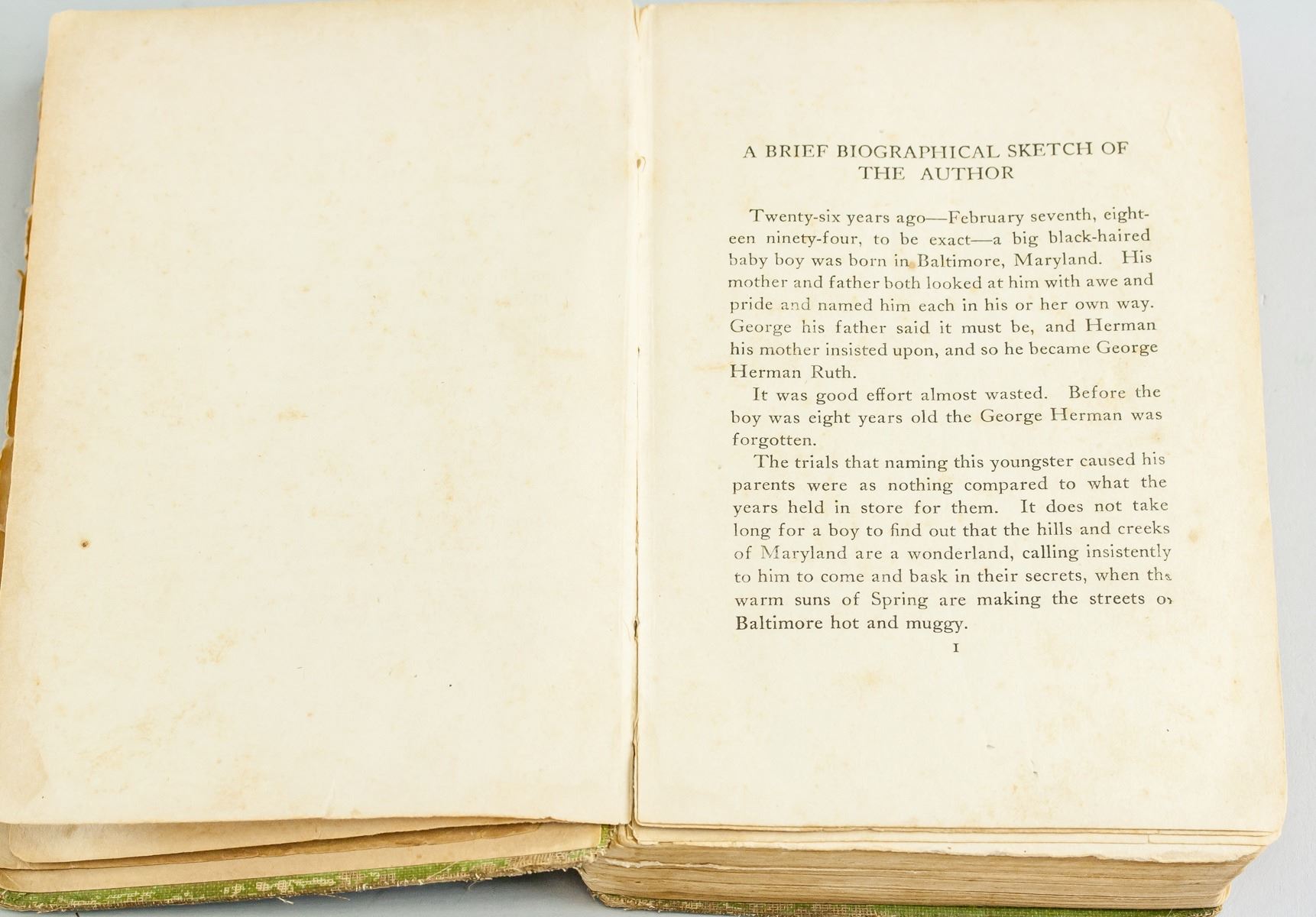 A BRIEF BIOGRAPHICAL SKETCH OF THE AUTHOR

Twenty-six years ago—February seventh, eighteen ninety-four, to be exact—a big black-haired baby boy was born in Baltimore, Maryland. His mother and father both looked at him with awe and pride and named him each in his or her own way. George his father said it must be, and Herman his mother insisted upon, and so he became George Herman Ruth.

It was good effort almost wasted. Before the boy was eight years old the George Herman was forgotten.

The trials that naming this youngster caused his parents were as nothing compared to what the years held in store for them. It does not take long for a boy to find out that the hills and creeks of Maryland are a wonderland, calling insistently to him to come and bask in their secrets, when the warm suns of Spring are making the streets of Baltimore hot and muggy.

I